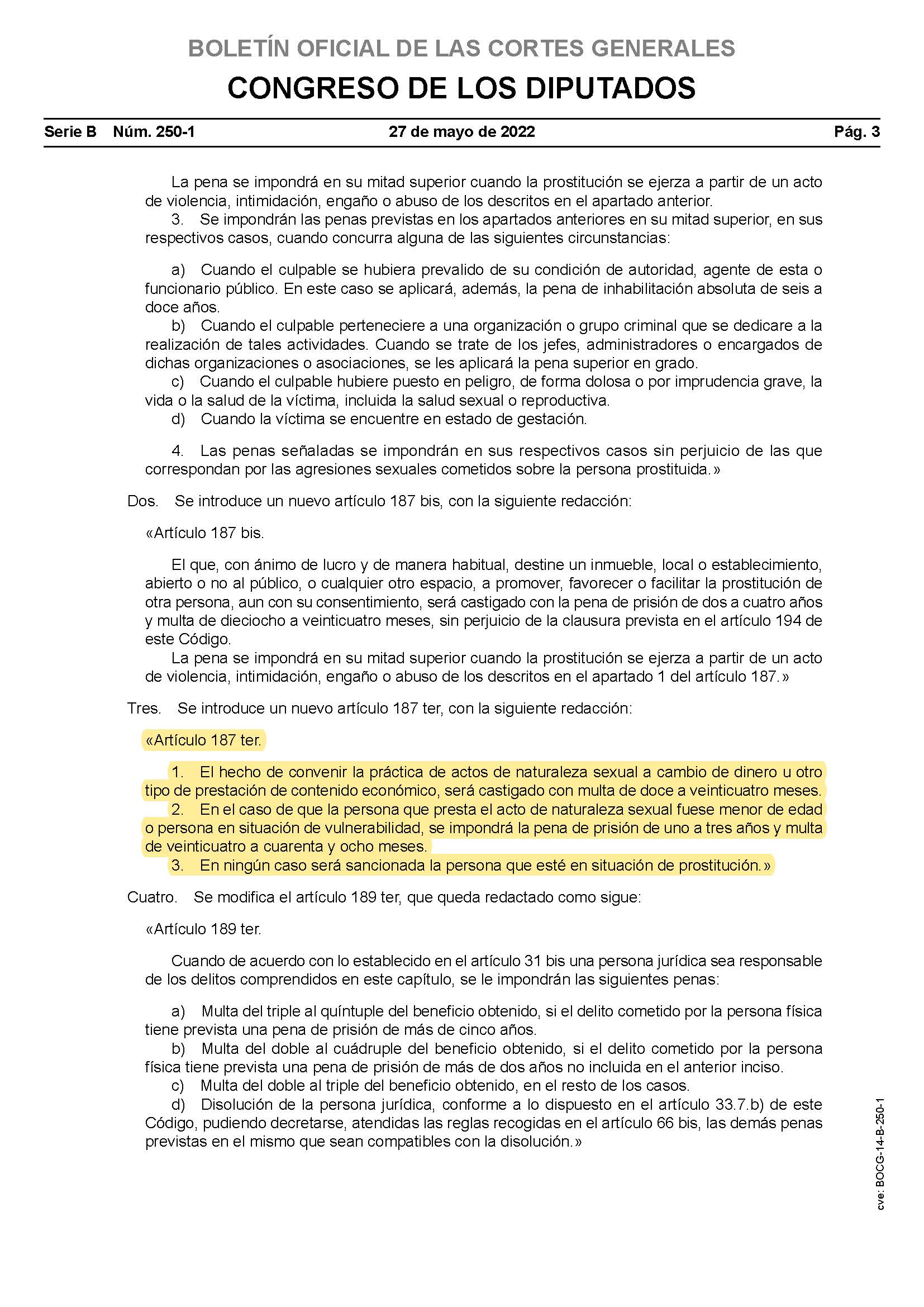 BOLETÍN OFICIAL DE LAS CORTES GENERALES
CONGRESO DE LOS DIPUTADOS

Serie B Núm. 250-1 27 de mayo de 2022 Pág. 3

La pena se impondrá en su mitad superior cuando la prostitución se ejerza a partir de un acto de violencia, intimidación, engaño o abuso de los descritos en el apartado anterior.
3. Se impondrán las penas previstas en los apartados anteriores en su mitad superior, en sus respectivos casos, cuando concurra alguna de las siguientes circunstancias:

a) Cuando el culpable se hubiera prevalido de su condición de autoridad, agente de esta o funcionario público. En este caso se aplicará, además, la pena de inhabilitación absoluta de seis a doce años.
b) Cuando el culpable perteneciere a una organización o grupo criminal que se dedicare a la realización de tales actividades. Cuando se trate de los jefes, administradores o encargados de dichas organizaciones o asociaciones, se les aplicará la pena superior en grado.
c) Cuando el culpable hubiere puesto en peligro, de forma dolosa o por imprudencia grave, la vida o la salud de la víctima, incluida la salud sexual o reproductiva.
d) Cuando la víctima se encuentre en estado de gestación.

4. Las penas señaladas se impondrán en sus respectivos casos sin perjuicio de las que correspondan por las agresiones sexuales cometidos sobre la persona prostituida.»

Dos. Se introduce un nuevo artículo 187 bis, con la siguiente redacción:

«Artículo 187 bis.

El que, con ánimo de lucro y de manera habitual, destine un inmueble, local o establecimiento, abierto o no al público, o cualquier otro espacio, a promover, favorecer o facilitar la prostitución de otra persona, aun con su consentimiento, será castigado con la pena de prisión de dos a cuatro años y multa de dieciocho a veinticuatro meses, sin perjuicio de la clausura prevista en el artículo 194 de este Código.
La pena se impondrá en su mitad superior cuando la prostitución se ejerza a partir de un acto de violencia, intimidación, engaño o abuso de los descritos en el apartado 1 del artículo 187.»

Tres. Se introduce un nuevo artículo 187 ter, con la siguiente redacción:

«Artículo 187 ter.

1. El hecho de convenir la práctica de actos de naturaleza sexual a cambio de dinero u otro tipo de prestación de contenido económico, será castigado con multa de doce a veinticuatro meses.
2. En el caso de que la persona que presta el acto de naturaleza sexual fuese menor de edad o persona en situación de vulnerabilidad, se impondrá la pena de prisión de uno a tres años y multa de veinticuatro a cuarenta y ocho meses.
3. En ningún caso será sancionada la persona que esté en situación de prostitución.»

Cuatro. Se modifica el artículo 189 ter, que queda redactado como sigue:

«Artículo 189 ter.

Cuando de acuerdo con lo establecido en el artículo 31 bis una persona jurídica sea responsable de los delitos comprendidos en este capítulo, se le impondrán las siguientes penas:

a) Multa del triple al quíntuple del beneficio obtenido, si el delito cometido por la persona física tiene prevista una pena de prisión de más de cinco años.
b) Multa del doble al cuádruple del beneficio obtenido, si el delito cometido por la persona física tiene prevista una pena de prisión de más de dos años no incluida en el anterior inciso.
c) Multa del doble al triple del beneficio obtenido, en el resto de los casos.
d) Disolución de la persona jurídica, conforme a lo dispuesto en el artículo 33.7.b) de este Código, pudiendo decretarse, atendidas las reglas recogidas en el artículo 66 bis, las demás penas previstas en el mismo que sean compatibles con la disolución.»

cve: BOCG-14-B-250-1